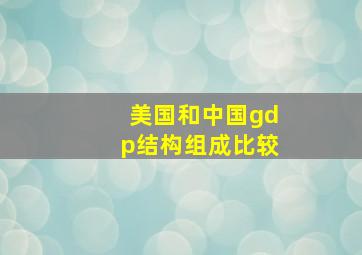 美国和中国gdp结构组成比较